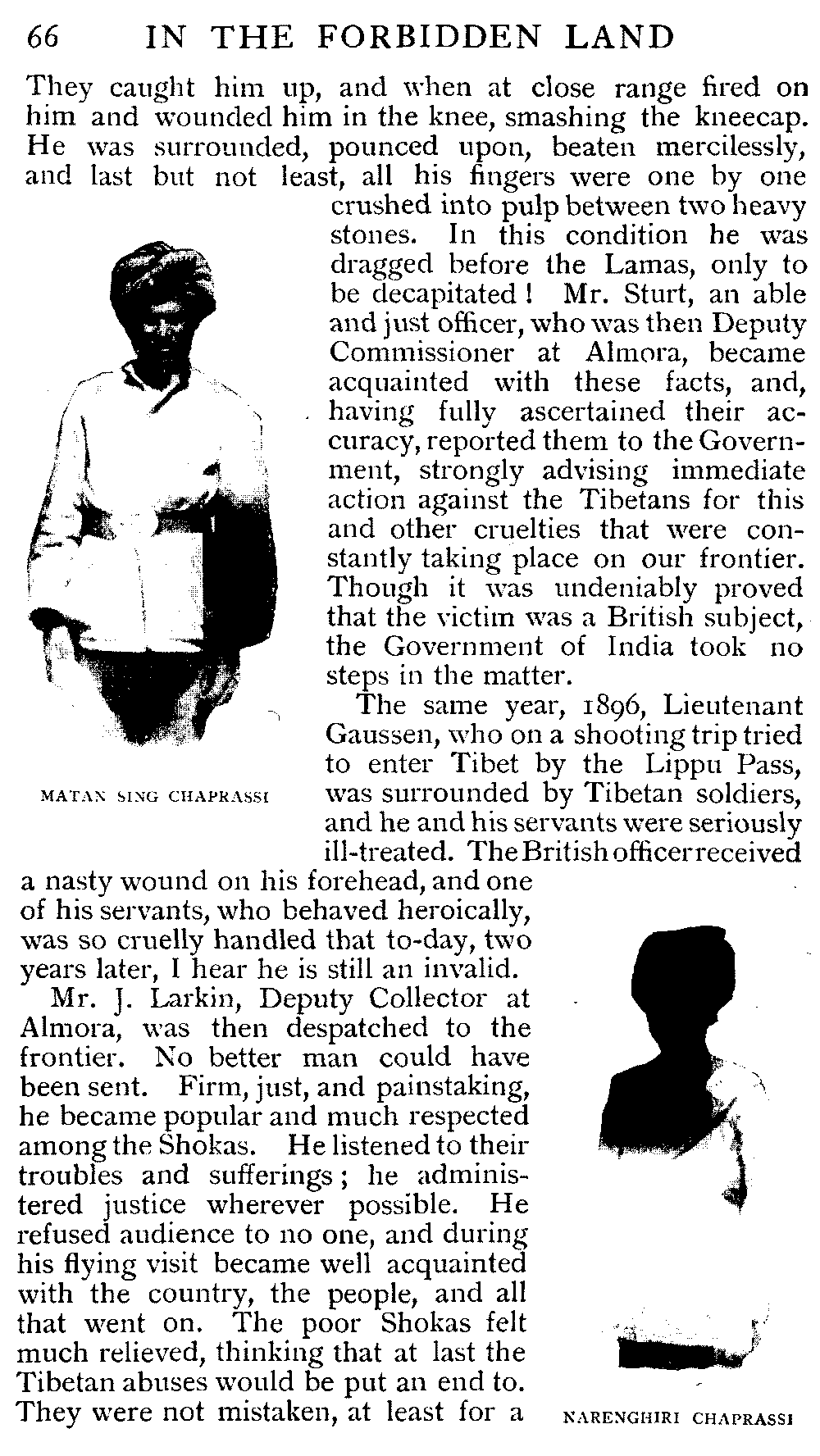 66 IN THE FORBIDDEN LAND

They caught him up, and when at close range fired on him and wounded him in the knee, smashing the kneecap. He was surrounded, pounced upon, beaten mercilessly, and last but not least, all his fingers were one by one crushed into pulp between two heavy stones. In this condition he was dragged before the Lamas, only to be decapitated! Mr. Sturt, an able and just officer, who was then Deputy Commissioner at Almora, became acquainted with these facts, and, having fully ascertained their accuracy, reported them to the Government, strongly advising immediate action against the Tibetans for this and other cruelties that were constantly taking place on our frontier. Though it was undeniably proved that the victim was a British subject, the Government of India took no steps in the matter.

MATAN SING CHAPRASSI

The same year, 1896, Lieutenant Gaussen, who on a shooting trip tried to enter Tibet by the Lippu Pass, was surrounded by Tibetan soldiers, and he and his servants were seriously ill-treated. The British officer received a nasty wound on his forehead, and one of his servants, who behaved heroically, was so cruelly handled that to-day, two years later, I hear he is still an invalid.

Mr. J. Larkin, Deputy Collector at Almora, was then despatched to the frontier. No better man could have been sent. Firm, just, and painstaking, he became popular and much respected among the Shokas. He listened to their troubles and sufferings; he administered justice wherever possible. He refused audience to no one, and during his flying visit became well acquainted with the country, the people, and all that went on. The poor Shokas felt much relieved, thinking that at last the Tibetan abuses would be put an end to. They were not mistaken, at least for a

NARENGHIRI CHAPRASSI